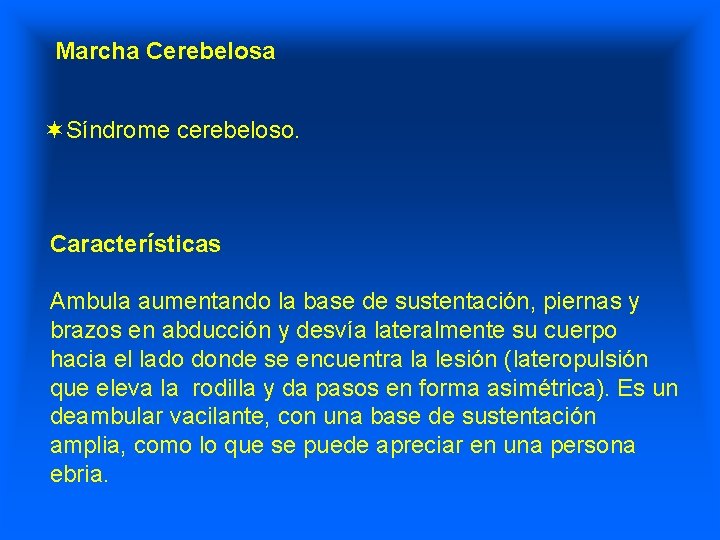 Marcha Cerebelosa

Síndrome cerebeloso.

Características

Ambula aumentando la base de sustentación, piernas y brazos en abducción y desvía lateralmente su cuerpo hacia el lado donde se encuentra la lesión (lateropulsión que eleva la rodilla y da pasos en forma asimétrica). Es un deambular vacilante, con una base de sustentación amplia, como lo que se puede apreciar en una persona ebria.